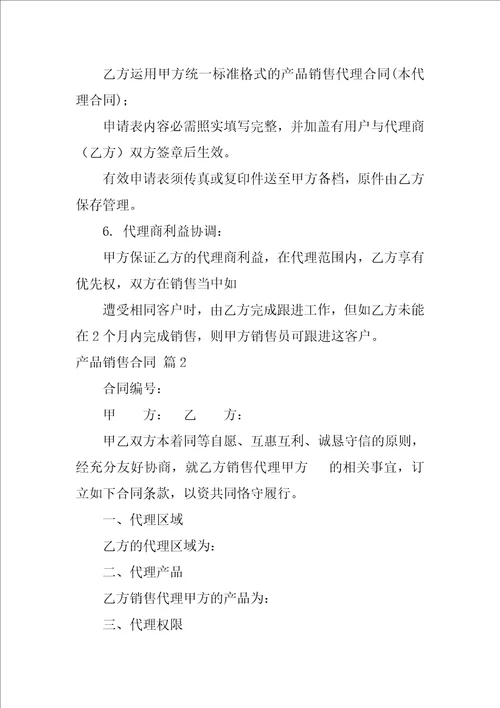 乙方运用甲方统一标准格式的产品销售代理合同(本代理合同);

申请表内容必需照实填写完整，并加盖有用户与代理商（乙方）双方签章后生效。

有效申请表须传真或复印件送至甲方备档，原件由乙方保存管理。

6. 代理商利益协调:

甲方保证乙方的代理商利益，在代理范围内，乙方享有优先权，双方在销售当中如

遭受相同客户时，由乙方完成跟进工作，但如乙方未能在 2 个月内完成销售，则甲方销售员可跟进这客户。

产品销售合同 篇 2

合同编号:

甲　　方:　　乙　　方:

甲乙双方本着同等自愿、互惠互利、诚恳守信的原则，经充分友好协商，就乙方销售代理甲方　　的相关事宜，订立如下合同条款，以资共同恪守履行。

一、代理区域

乙方的代理区域为:

二、代理产品

乙方销售代理甲方的产品为:

三、代理权限